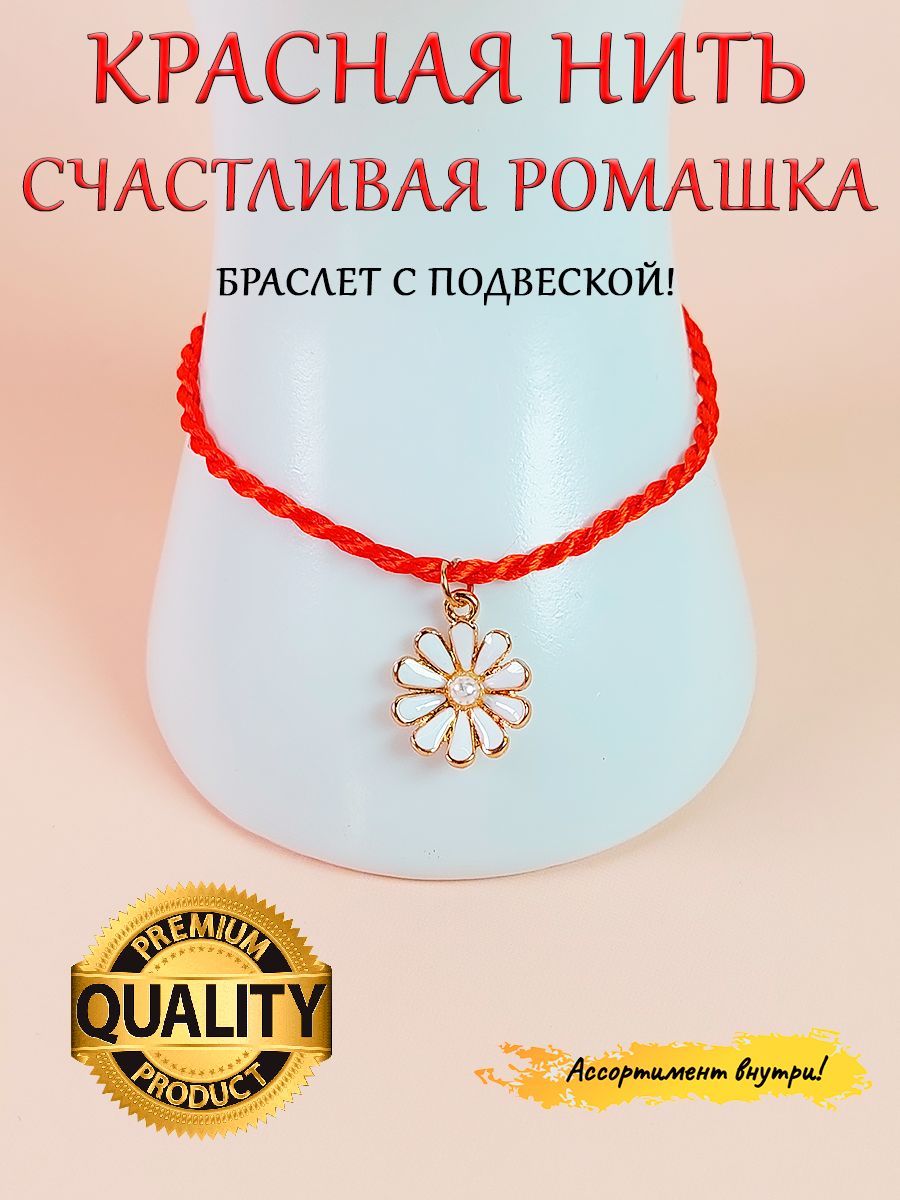 КРАСНАЯ НИТЬ
СЧАСТЛИВАЯ РОМАШКА

БРАСЛЕТ С ПОДВЕСКОЙ!

PREMIUM
QUALITY
PRODUCT

Ассортимент внутри!